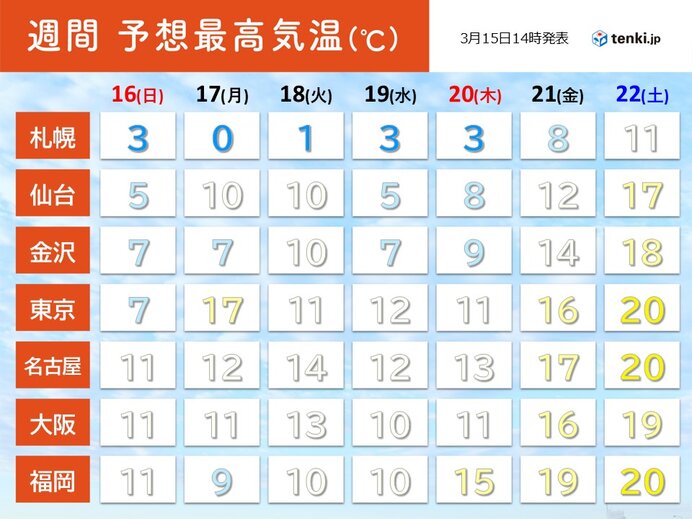 週間 予想最高気温(℃)

3月15日14時発表

tenki.jp

| | 16(日) | 17(月) | 18(火) | 19(水) | 20(木) | 21(金) | 22(土) |
|---|---|---|---|---|---|---|---|
| 札幌 | 3 | 0 | 1 | 3 | 3 | 8 | 11 |
| 仙台 | 5 | 10 | 10 | 5 | 8 | 12 | 17 |
| 金沢 | 7 | 7 | 10 | 7 | 9 | 14 | 18 |
| 東京 | 7 | 17 | 11 | 12 | 11 | 16 | 20 |
| 名古屋 | 11 | 12 | 14 | 12 | 13 | 17 | 20 |
| 大阪 | 11 | 11 | 13 | 10 | 11 | 16 | 19 |
| 福岡 | 11 | 9 | 10 | 10 | 15 | 19 | 20 |